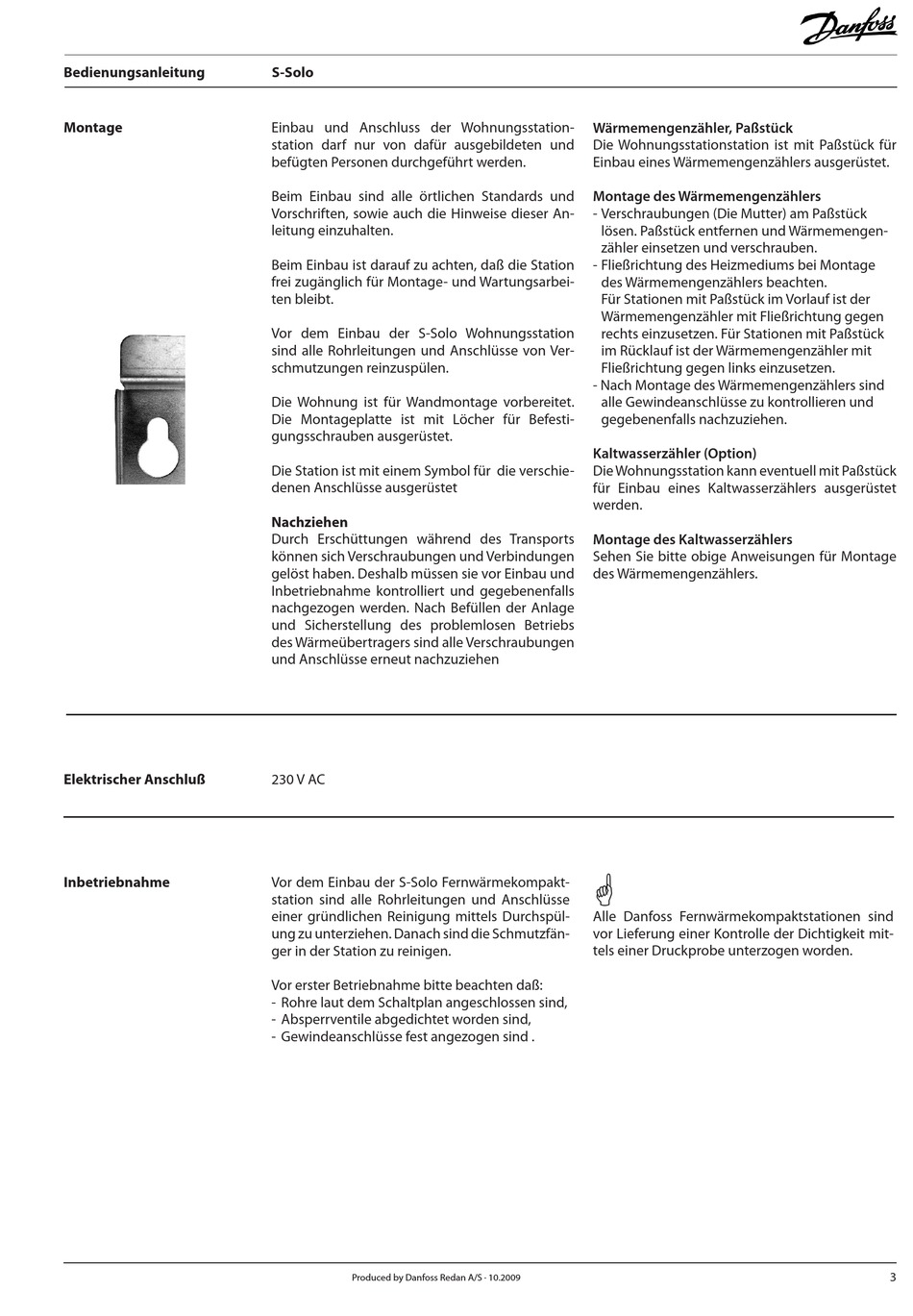 Danfoss

Bedienungsanleitung S-Solo

Montage

Einbau und Anschluss der Wohnungsstationstation darf nur von dafür ausgebildeten und befügten Personen durchgeführt werden.

Beim Einbau sind alle örtlichen Standards und Vorschriften, sowie auch die Hinweise dieser Anleitung einzuhalten.

Beim Einbau ist darauf zu achten, daß die Station frei zugänglich für Montage- und Wartungsarbeiten bleibt.

Vor dem Einbau der S-Solo Wohnungsstation sind alle Rohrleitungen und Anschlüsse von Verschmutzungen reinzuspülen.

Die Wohnung ist für Wandmontage vorbereitet. Die Montageplatte ist mit Löcher für Befestigungsschrauben ausgerüstet.

Die Station ist mit einem Symbol für die verschiedenen Anschlüsse ausgerüstet

Nachziehen
Durch Erschüttungen während des Transports können sich Verschraubungen und Verbindungen gelöst haben. Deshalb müssen sie vor Einbau und Inbetriebnahme kontrolliert und gegebenenfalls nachgezogen werden. Nach Befüllen der Anlage und Sicherstellung des problemlosen Betriebs des Wärmeübertragers sind alle Verschraubungen und Anschlüsse erneut nachzuziehen

Wärmemengenzähler, Paßstück
Die Wohnungsstationstation ist mit Paßstück für Einbau eines Wärmemengenzählers ausgerüstet.

Montage des Wärmemengenzählers
- Verschraubungen (Die Mutter) am Paßstück lösen. Paßstück entfernen und Wärmemengenzähler einsetzen und verschrauben.
- Fließrichtung des Heizmediums bei Montage des Wärmemengenzählers beachten. Für Stationen mit Paßstück im Vorlauf ist der Wärmemengenzähler mit Fließrichtung gegen rechts einzusetzen. Für Stationen mit Paßstück im Rücklauf ist der Wärmemengenzähler mit Fließrichtung gegen links einzusetzen.
- Nach Montage des Wärmemengenzählers sind alle Gewindeanschlüsse zu kontrollieren und gegebenenfalls nachzuziehen.

Kaltwasserzähler (Option)
Die Wohnungsstation kann eventuell mit Paßstück für Einbau eines Kaltwasserzählers ausgerüstet werden.

Montage des Kaltwasserzählers
Sehen Sie bitte obige Anweisungen für Montage des Wärmemengenzählers.

Elektrischer Anschluß

230 V AC

Inbetriebnahme

Vor dem Einbau der S-Solo Fernwärmekompaktstation sind alle Rohrleitungen und Anschlüsse einer gründlichen Reinigung mittels Durchspülung zu unterziehen. Danach sind die Schmutzfänger in der Station zu reinigen.

Vor erster Betriebnahme bitte beachten daß:
- Rohre laut dem Schaltplan angeschlossen sind,
- Absperrventile abgedichtet worden sind,
- Gewindeanschlüsse fest angezogen sind .

Alle Danfoss Fernwärmekompaktstationen sind vor Lieferung einer Kontrolle der Dichtigkeit mittels einer Druckprobe unterzogen worden.

Produced by Danfoss Redan A/S · 10.2009 3